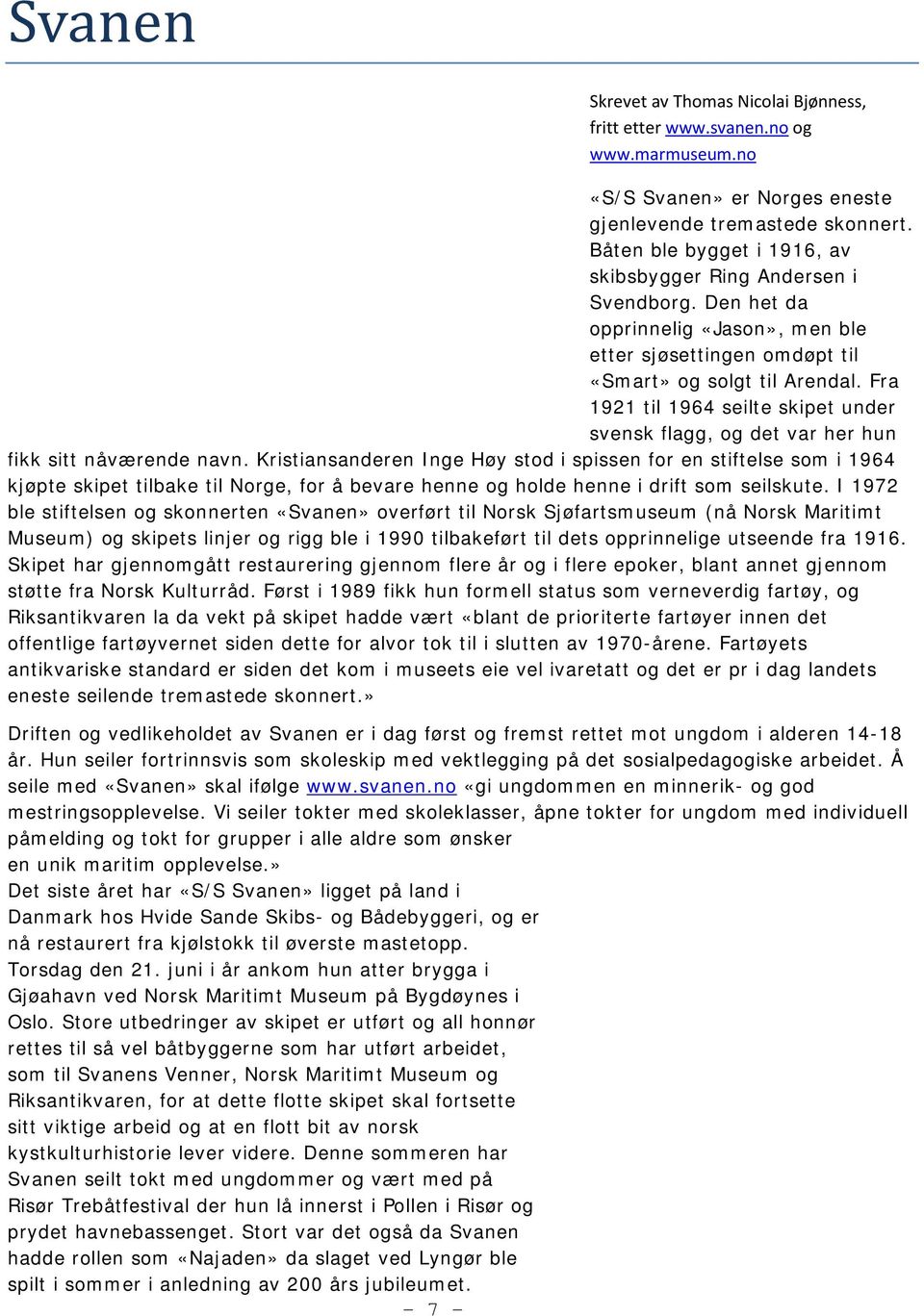 Svanen

Skrevet av Thomas Nicolai Bjønness, fritt etter www.svanen.no og www.marmuseum.no

«S/S Svanen» er Norges eneste gjenlevende tremastede skonnert. Båten ble bygget i 1916, av skibsbygger Ring Andersen i Svendborg. Den het da opprinnelig «Jason», men ble etter sjøsettingen omdøpt til «Smart» og solgt til Arendal. Fra 1921 til 1964 seilte skipet under svensk flagg, og det var her hun fikk sitt nåværende navn. Kristiansanderen Inge Høy stod i spissen for en stiftelse som i 1964 kjøpte skipet tilbake til Norge, for å bevare henne og holde henne i drift som seilskute. I 1972 ble stiftelsen og skonnerten «Svanen» overført til Norsk Sjøfartsmuseum (nå Norsk Maritimt Museum) og skipets linjer og rigg ble i 1990 tilbakeført til dets opprinnelige utseende fra 1916. Skipet har gjennomgått restaurering gjennom flere år og i flere epoker, blant annet gjennom støtte fra Norsk Kulturråd. Først i 1989 fikk hun formell status som verneverdig fartøy, og Riksantikvaren la da vekt på skipet hadde vært «blant de prioriterte fartøyer innen det offentlige fartøyvernet siden dette for alvor tok til i slutten av 1970-årene. Fartøyets antikvariske standard er siden det kom i museets eie vel ivaretatt og det er pr i dag landets eneste seilende tremastede skonnert.»

Driften og vedlikeholdet av Svanen er i dag først og fremst rettet mot ungdom i alderen 14-18 år. Hun seiler fortrinnsvis som skoleskip med vektlegging på det sosialpedagogiske arbeidet. Å seile med «Svanen» skal ifølge www.svanen.no «gi ungdommen en minnerik- og god mestringsopplevelse. Vi seiler tokter med skoleklasser, åpne tokter for ungdom med individuell påmelding og tokt for grupper i alle aldre som ønsker en unik maritim opplevelse.»
Det siste året har «S/S Svanen» ligget på land i Danmark hos Hvide Sande Skibs- og Bådebyggeri, og er nå restaurert fra kjølstokk til øverste mastetopp. Torsdag den 21. juni i år ankom hun atter brygga i Gjøahavn ved Norsk Maritimt Museum på Bygdøynes i Oslo. Store utbedringer av skipet er utført og all honnør rettes til så vel båtbyggerne som har utført arbeidet, som til Svanens Venner, Norsk Maritimt Museum og Riksantikvaren, for at dette flotte skipet skal fortsette sitt viktige arbeid og at en flott bit av norsk kystkulturhistorie lever videre. Denne sommeren har Svanen seilt tokt med ungdommer og vært med på Risør Trebåtfestival der hun lå innerst i Pollen i Risør og prydet havnebassenget. Stort var det også da Svanen hadde rollen som «Najaden» da slaget ved Lyngør ble spilt i sommer i anledning av 200 års jubileumet.

– 7 –